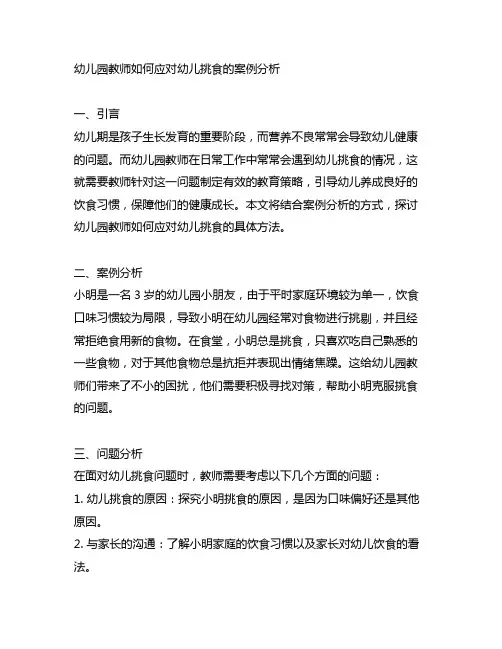 幼儿园教师如何应对幼儿挑食的案例分析

一、引言
幼儿期是孩子生长发育的重要阶段，而营养不良常常会导致幼儿健康的问题。而幼儿园教师在日常工作中常常会遇到幼儿挑食的情况，这就需要教师针对这一问题制定有效的教育策略，引导幼儿养成良好的饮食习惯，保障他们的健康成长。本文将结合案例分析的方式，探讨幼儿园教师如何应对幼儿挑食的具体方法。

二、案例分析
小明是一名 3 岁的幼儿园小朋友，由于平时家庭环境较为单一，饮食口味习惯较为局限，导致小明在幼儿园经常对食物进行挑剔，并且经常拒绝食用新的食物。在食堂，小明总是挑食，只喜欢吃自己熟悉的一些食物，对于其他食物总是抗拒并表现出情绪焦躁。这给幼儿园教师们带来了不小的困扰，他们需要积极寻找对策，帮助小明克服挑食的问题。

三、问题分析
在面对幼儿挑食问题时，教师需要考虑以下几个方面的问题：
1. 幼儿挑食的原因：探究小明挑食的原因，是因为口味偏好还是其他原因。
2. 与家长的沟通：了解小明家庭的饮食习惯以及家长对幼儿饮食的看法。